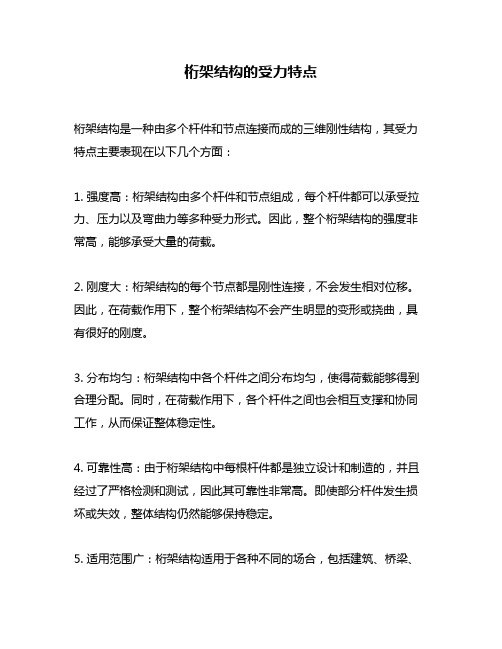 桁架结构的受力特点

桁架结构是一种由多个杆件和节点连接而成的三维刚性结构，其受力特点主要表现在以下几个方面：

1. 强度高：桁架结构由多个杆件和节点组成，每个杆件都可以承受拉力、压力以及弯曲力等多种受力形式。因此，整个桁架结构的强度非常高，能够承受大量的荷载。

2. 刚度大：桁架结构的每个节点都是刚性连接，不会发生相对位移。因此，在荷载作用下，整个桁架结构不会产生明显的变形或挠曲，具有很好的刚度。

3. 分布均匀：桁架结构中各个杆件之间分布均匀，使得荷载能够得到合理分配。同时，在荷载作用下，各个杆件之间也会相互支撑和协同工作，从而保证整体稳定性。

4. 可靠性高：由于桁架结构中每根杆件都是独立设计和制造的，并且经过了严格检测和测试，因此其可靠性非常高。即使部分杆件发生损坏或失效，整体结构仍然能够保持稳定。

5. 适用范围广：桁架结构适用于各种不同的场合，包括建筑、桥梁、